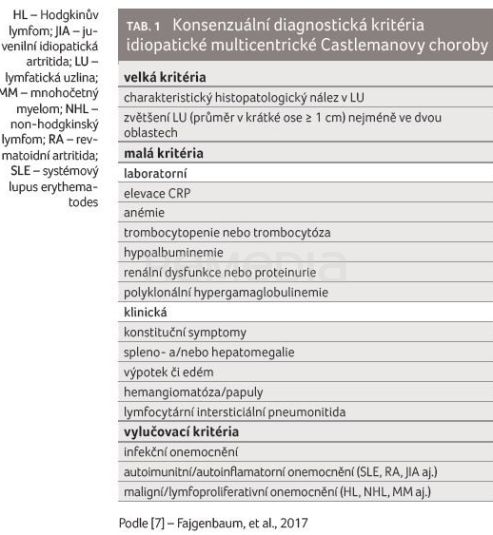 HL – Hodgkinův lymfom; JIA – juvenilní idiopatická artritida; LU – lymfatická uzlina; MM – mnohočetný myelom; NHL – non-hodgkinský lymfom; RA – revmatoidní artritida; SLE – systémový lupus erythematodes

TAB. 1 Konsenzuální diagnostická kritéria idiopatické multicentrické Castlemanovy choroby

| velká kritéria |
|---|
| charakteristický histopatologický nález v LU |
| zvětšení LU (průměr v krátké ose ≥ 1 cm) nejméně ve dvou oblastech |
| **malá kritéria** |
| laboratorní |
| elevace CRP |
| anémie |
| trombocytopenie nebo trombocytóza |
| hypoalbuminemie |
| renální dysfunkce nebo proteinurie |
| polyklonální hypergamaglobulinemie |
| klinická |
| konstituční symptomy |
| spleno- a/nebo hepatomegalie |
| výpotek či edém |
| hemangiomatóza/papuly |
| lymfocytární intersticiální pneumonitida |
| **vylučovací kritéria** |
| infekční onemocnění |
| autoimunitní/autoinflamatorní onemocnění (SLE, RA, JIA aj.) |
| maligní/lymfoproliferativní onemocnění (HL, NHL, MM aj.) |

Podle [7] – Fajgenbaum, et al., 2017